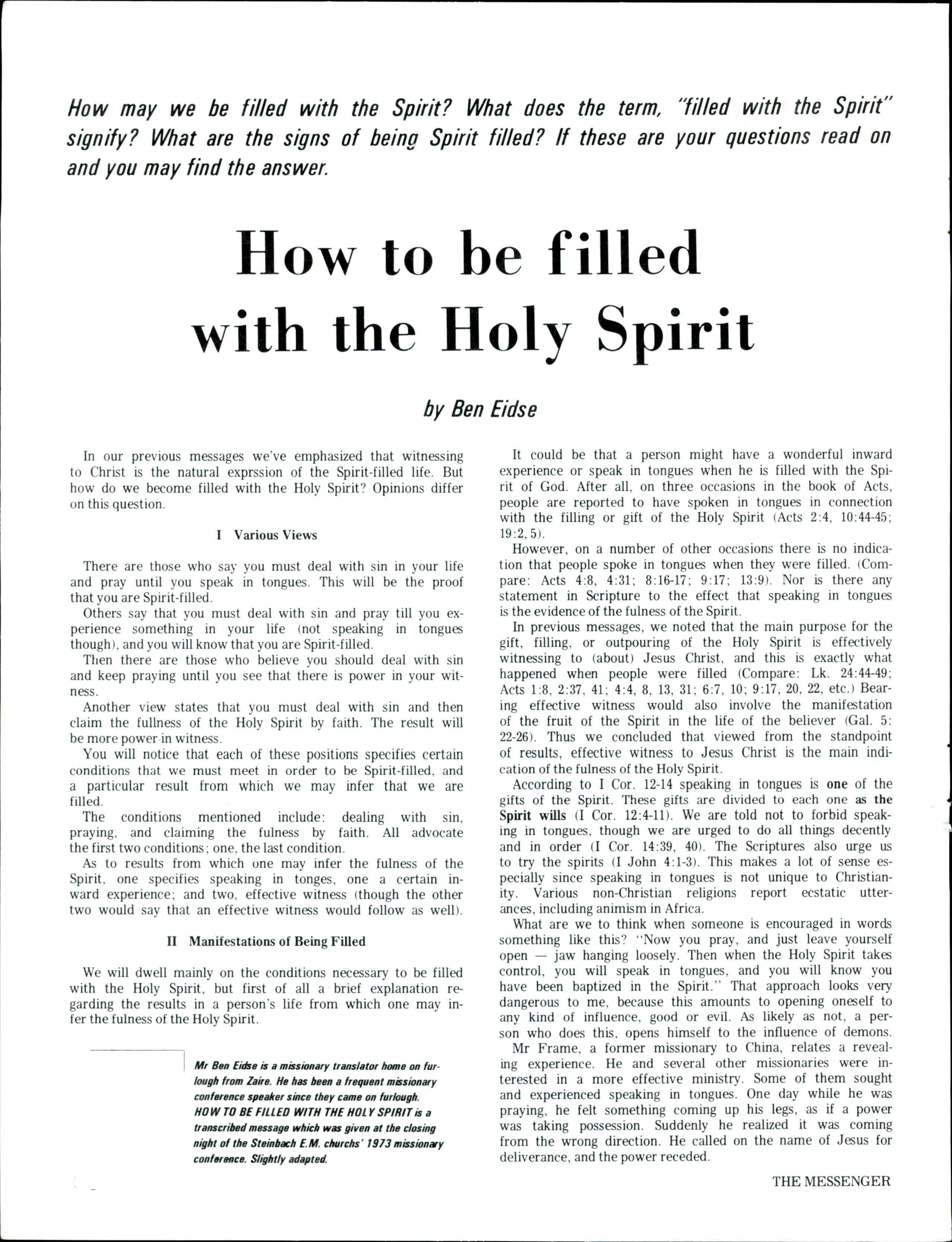 How may we be filled with the Spirit? What does the term, "filled with the Spirit" signify? What are the signs of being Spirit filled? If these are your questions read on and you may find the answer.

How to be filled with the Holy Spirit

by Ben Eidse

In our previous messages we've emphasized that witnessing to Christ is the natural exprssion of the Spirit-filled life. But how do we become filled with the Holy Spirit? Opinions differ on this question.

I Various Views

There are those who say you must deal with sin in your life and pray until you speak in tongues. This will be the proof that you are Spirit-filled.

Others say that you must deal with sin and pray till you experience something in your life (not speaking in tongues though), and you will know that you are Spirit-filled.

Then there are those who believe you should deal with sin and keep praying until you see that there is power in your witness.

Another view states that you must deal with sin and then claim the fullness of the Holy Spirit by faith. The result will be more power in witness.

You will notice that each of these positions specifies certain conditions that we must meet in order to be Spirit-filled, and a particular result from which we may infer that we are filled.

The conditions mentioned include: dealing with sin, praying, and claiming the fulness by faith. All advocate the first two conditions; one, the last condition.

As to results from which one may infer the fulness of the Spirit, one specifies speaking in tonges, one a certain inward experience; and two, effective witness (though the other two would say that an effective witness would follow as well).

II Manifestations of Being Filled

We will dwell mainly on the conditions necessary to be filled with the Holy Spirit, but first of all a brief explanation regarding the results in a person's life from which one may infer the fulness of the Holy Spirit.

Mr Ben Eidse is a missionary translator home on furlough from Zaire. He has been a frequent missionary conference speaker since they came on furlough. HOW TO BE FILLED WITH THE HOLY SPIRIT is a transcribed message which was given at the closing night of the Steinbach E.M. churchs' 1973 missionary conference. Slightly adapted.

It could be that a person might have a wonderful inward experience or speak in tongues when he is filled with the Spirit of God. After all, on three occasions in the book of Acts, people are reported to have spoken in tongues in connection with the filling or gift of the Holy Spirit (Acts 2:4, 10:44-45; 19:2, 5).

However, on a number of other occasions there is no indication that people spoke in tongues when they were filled. (Compare: Acts 4:8, 4:31; 8:16-17; 9:17; 13:9). Nor is there any statement in Scripture to the effect that speaking in tongues is the evidence of the fulness of the Spirit.

In previous messages, we noted that the main purpose for the gift, filling, or outpouring of the Holy Spirit is effectively witnessing to (about) Jesus Christ, and this is exactly what happened when people were filled (Compare: Lk. 24:44-49; Acts 1:8, 2:37, 41; 4:4, 8, 13, 31; 6:7, 10; 9:17, 20, 22, etc.) Bearing effective witness would also involve the manifestation of the fruit of the Spirit in the life of the believer (Gal. 5: 22-26). Thus we concluded that viewed from the standpoint of results, effective witness to Jesus Christ is the main indication of the fulness of the Holy Spirit.

According to I Cor. 12-14 speaking in tongues is one of the gifts of the Spirit. These gifts are divided to each one as the Spirit wills (I Cor. 12:4-11). We are told not to forbid speaking in tongues, though we are urged to do all things decently and in order (I Cor. 14:39, 40). The Scriptures also urge us to try the spirits (I John 4:1-3). This makes a lot of sense especially since speaking in tongues is not unique to Christianity. Various non-Christian religions report ecstatic utterances, including animism in Africa.

What are we to think when someone is encouraged in words something like this? "Now you pray, and just leave yourself open — jaw hanging loosely. Then when the Holy Spirit takes control, you will speak in tongues, and you will know you have been baptized in the Spirit." That approach looks very dangerous to me, because this amounts to opening oneself to any kind of influence, good or evil. As likely as not, a person who does this, opens himself to the influence of demons.

Mr Frame, a former missionary to China, relates a revealing experience. He and several other missionaries were interested in a more effective ministry. Some of them sought and experienced speaking in tongues. One day while he was praying, he felt something coming up his legs, as if a power was taking possession. Suddenly he realized it was coming from the wrong direction. He called on the name of Jesus for deliverance, and the power receded.

THE MESSENGER